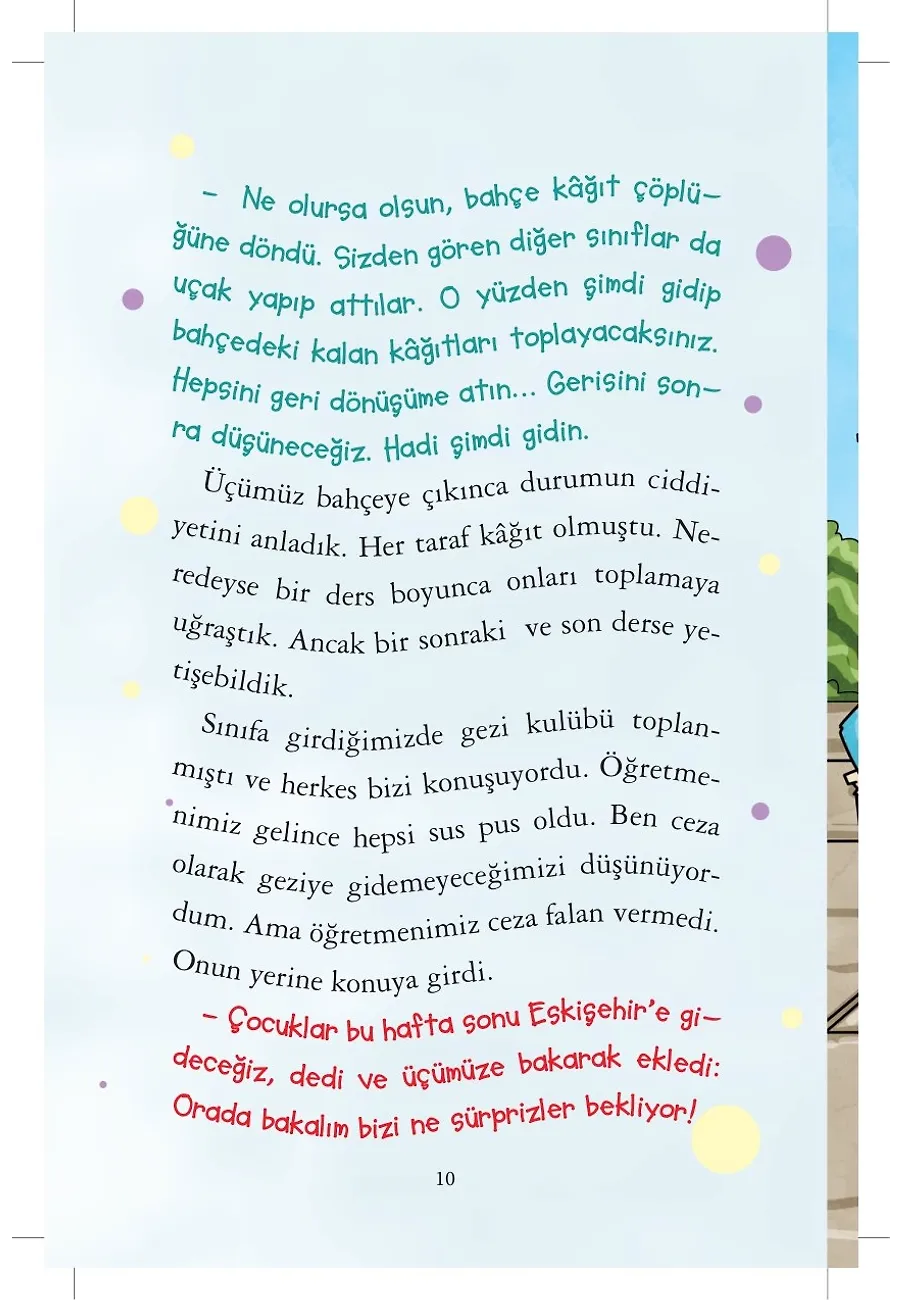 – Ne olursa olsun, bahçe kâğıt çöplüğüne döndü. Sizden gören diğer sınıflar da uçak yapıp attılar. O yüzden şimdi gidip bahçedeki kalan kâğıtları toplayacaksınız. Hepsini geri dönüşüme atın... Gerisini sonra düşüneceğiz. Hadi şimdi gidin.

Üçümüz bahçeye çıkınca durumun ciddiyetini anladık. Her taraf kâğıt olmuştu. Neredeyse bir ders boyunca onları toplamaya uğraştık. Ancak bir sonraki ve son derse yetişebildik.

Sınıfa girdiğimizde gezi kulübü toplanmıştı ve herkes bizi konuşuyordu. Öğretmenimiz gelince hepsi sus pus oldu. Ben ceza olarak geziye gidemeyeceğimizi düşünüyordum. Ama öğretmenimiz ceza falan vermedi. Onun yerine konuya girdi.

– Çocuklar bu hafta sonu Eskişehir'e gideceğiz, dedi ve üçümüze bakarak ekledi: Orada bakalım bizi ne sürprizler bekliyor!

10